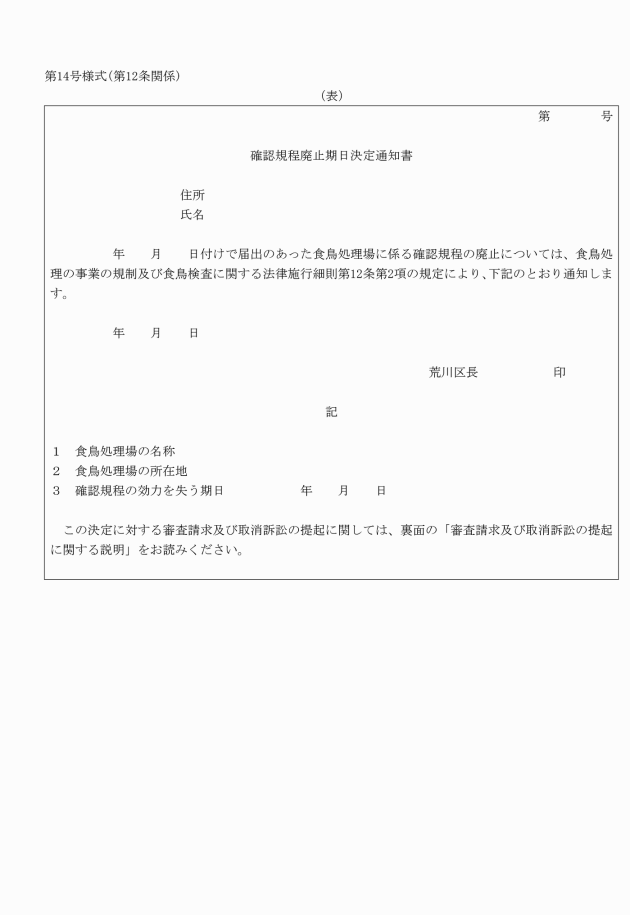 第14号様式(第12条関係)

(表)

第　　　号

確認規程廃止期日決定通知書

住所
氏名

年　　月　　日付けで届出のあった食鳥処理場に係る確認規程の廃止については、食鳥処理の事業の規制及び食鳥検査に関する法律施行細則第12条第2項の規定により、下記のとおり通知します。

年　　月　　日

荒川区長　　　　　印

記

1　食鳥処理場の名称
2　食鳥処理場の所在地
3　確認規程の効力を失う期日　　　　　年　　月　　日

この決定に対する審査請求及び取消訴訟の提起に関しては、裏面の「審査請求及び取消訴訟の提起に関する説明」をお読みください。